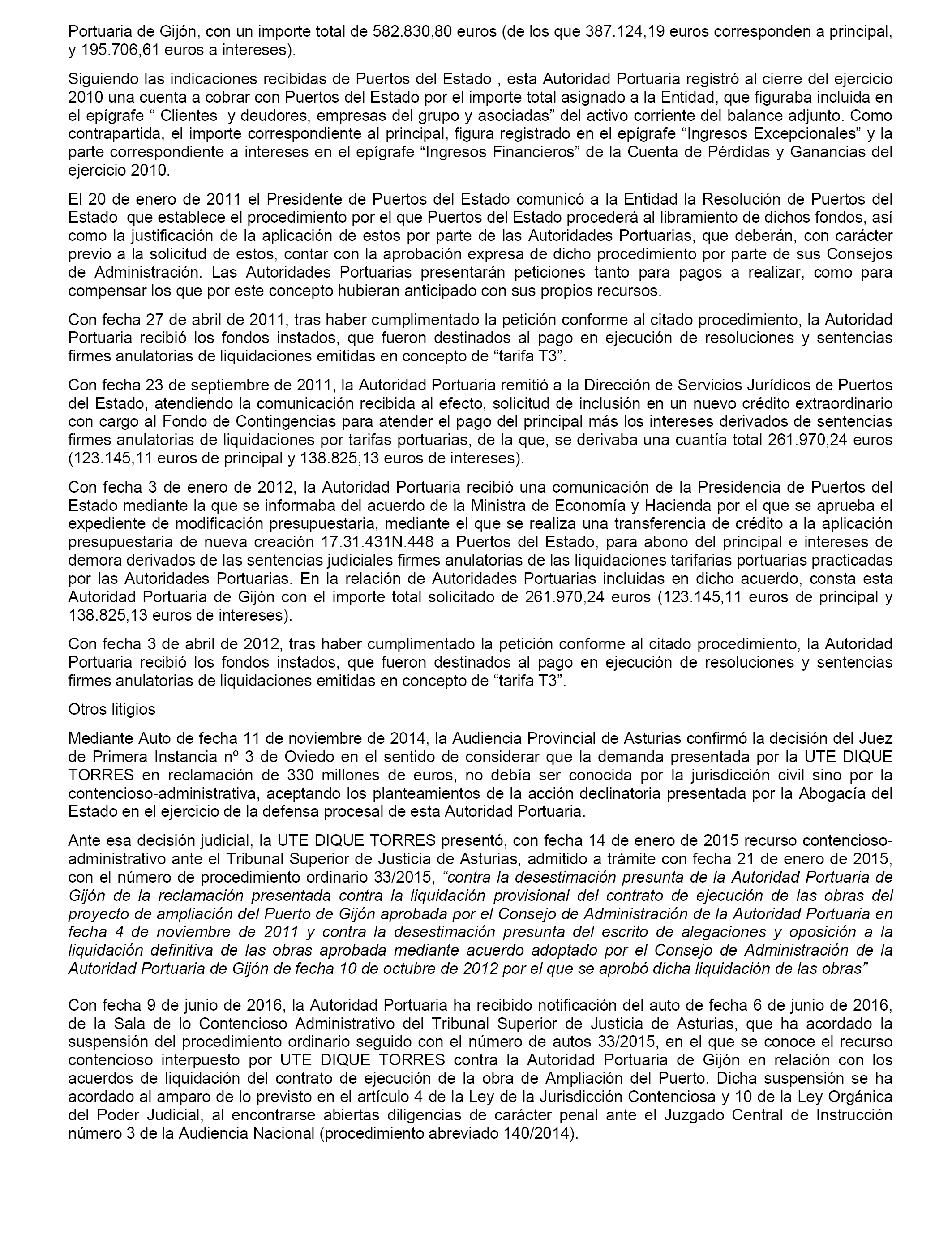 Portuaria de Gijón, con un importe total de 582.830,80 euros (de los que 387.124,19 euros corresponden a principal, y 195.706,61 euros a intereses).

Siguiendo las indicaciones recibidas de Puertos del Estado , esta Autoridad Portuaria registró al cierre del ejercicio 2010 una cuenta a cobrar con Puertos del Estado por el importe total asignado a la Entidad, que figuraba incluida en el epígrafe “ Clientes y deudores, empresas del grupo y asociadas” del activo corriente del balance adjunto. Como contrapartida, el importe correspondiente al principal, figura registrado en el epígrafe “Ingresos Excepcionales” y la parte correspondiente a intereses en el epígrafe “Ingresos Financieros” de la Cuenta de Pérdidas y Ganancias del ejercicio 2010.

El 20 de enero de 2011 el Presidente de Puertos del Estado comunicó a la Entidad la Resolución de Puertos del Estado que establece el procedimiento por el que Puertos del Estado procederá al libramiento de dichos fondos, así como la justificación de la aplicación de estos por parte de las Autoridades Portuarias, que deberán, con carácter previo a la solicitud de estos, contar con la aprobación expresa de dicho procedimiento por parte de sus Consejos de Administración. Las Autoridades Portuarias presentarán peticiones tanto para pagos a realizar, como para compensar los que por este concepto hubieran anticipado con sus propios recursos.

Con fecha 27 de abril de 2011, tras haber cumplimentado la petición conforme al citado procedimiento, la Autoridad Portuaria recibió los fondos instados, que fueron destinados al pago en ejecución de resoluciones y sentencias firmes anulatorias de liquidaciones emitidas en concepto de “tarifa T3”.

Con fecha 23 de septiembre de 2011, la Autoridad Portuaria remitió a la Dirección de Servicios Jurídicos de Puertos del Estado, atendiendo la comunicación recibida al efecto, solicitud de inclusión en un nuevo crédito extraordinario con cargo al Fondo de Contingencias para atender el pago del principal más los intereses derivados de sentencias firmes anulatorias de liquidaciones por tarifas portuarias, de la que, se derivaba una cuantía total 261.970,24 euros (123.145,11 euros de principal y 138.825,13 euros de intereses).

Con fecha 3 de enero de 2012, la Autoridad Portuaria recibió una comunicación de la Presidencia de Puertos del Estado mediante la que se informaba del acuerdo de la Ministra de Economía y Hacienda por el que se aprueba el expediente de modificación presupuestaria, mediante el que se realiza una transferencia de crédito a la aplicación presupuestaria de nueva creación 17.31.431N.448 a Puertos del Estado, para abono del principal e intereses de demora derivados de las sentencias judiciales firmes anulatorias de las liquidaciones tarifarias portuarias practicadas por las Autoridades Portuarias. En la relación de Autoridades Portuarias incluidas en dicho acuerdo, consta esta Autoridad Portuaria de Gijón con el importe total solicitado de 261.970,24 euros (123.145,11 euros de principal y 138.825,13 euros de intereses).

Con fecha 3 de abril de 2012, tras haber cumplimentado la petición conforme al citado procedimiento, la Autoridad Portuaria recibió los fondos instados, que fueron destinados al pago en ejecución de resoluciones y sentencias firmes anulatorias de liquidaciones emitidas en concepto de “tarifa T3”.

Otros litigios

Mediante Auto de fecha 11 de noviembre de 2014, la Audiencia Provincial de Asturias confirmó la decisión del Juez de Primera Instancia nº 3 de Oviedo en el sentido de considerar que la demanda presentada por la UTE DIQUE TORRES en reclamación de 330 millones de euros, no debía ser conocida por la jurisdicción civil sino por la contencioso-administrativa, aceptando los planteamientos de la acción declinatoria presentada por la Abogacía del Estado en el ejercicio de la defensa procesal de esta Autoridad Portuaria.

Ante esa decisión judicial, la UTE DIQUE TORRES presentó, con fecha 14 de enero de 2015 recurso contencioso-administrativo ante el Tribunal Superior de Justicia de Asturias, admitido a trámite con fecha 21 de enero de 2015, con el número de procedimiento ordinario 33/2015, “contra la desestimación presunta de la Autoridad Portuaria de Gijón de la reclamación presentada contra la liquidación provisional del contrato de ejecución de las obras del proyecto de ampliación del Puerto de Gijón aprobada por el Consejo de Administración de la Autoridad Portuaria en fecha 4 de noviembre de 2011 y contra la desestimación presunta del escrito de alegaciones y oposición a la liquidación definitiva de las obras aprobada mediante acuerdo adoptado por el Consejo de Administración de la Autoridad Portuaria de Gijón de fecha 10 de octubre de 2012 por el que se aprobó dicha liquidación de las obras”

Con fecha 9 de junio de 2016, la Autoridad Portuaria ha recibido notificación del auto de fecha 6 de junio de 2016, de la Sala de lo Contencioso Administrativo del Tribunal Superior de Justicia de Asturias, que ha acordado la suspensión del procedimiento ordinario seguido con el número de autos 33/2015, en el que se conoce el recurso contencioso interpuesto por UTE DIQUE TORRES contra la Autoridad Portuaria de Gijón en relación con los acuerdos de liquidación del contrato de ejecución de la obra de Ampliación del Puerto. Dicha suspensión se ha acordado al amparo de lo previsto en el artículo 4 de la Ley de la Jurisdicción Contenciosa y 10 de la Ley Orgánica del Poder Judicial, al encontrarse abiertas diligencias de carácter penal ante el Juzgado Central de Instrucción número 3 de la Audiencia Nacional (procedimiento abreviado 140/2014).